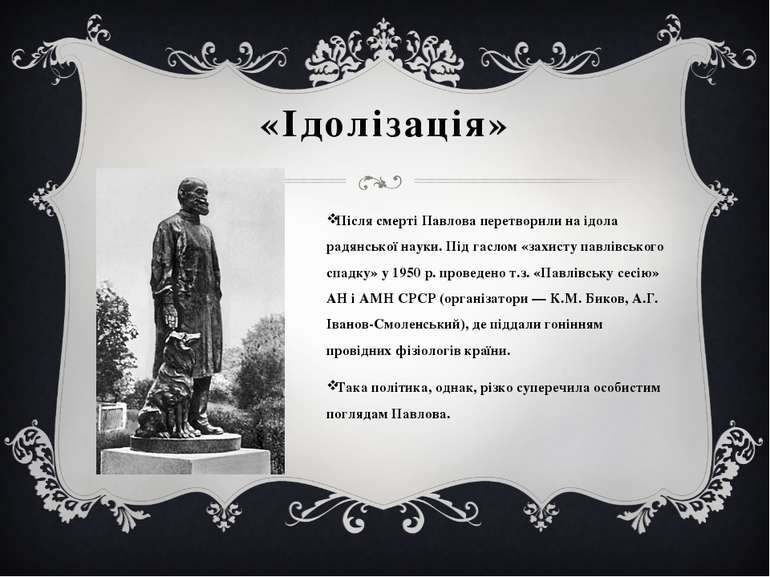 «Ідолізація»

❖Після смерті Павлова перетворили на ідола радянської науки. Під гаслом «захисту павлівського спадку» у 1950 р. проведено т.з. «Павлівську сесію» АН і АМН СРСР (організатори — К.М. Биков, А.Г. Іванов-Смоленський), де піддали гонінням провідних фізіологів країни.

❖Така політика, однак, різко суперечила особистим поглядам Павлова.